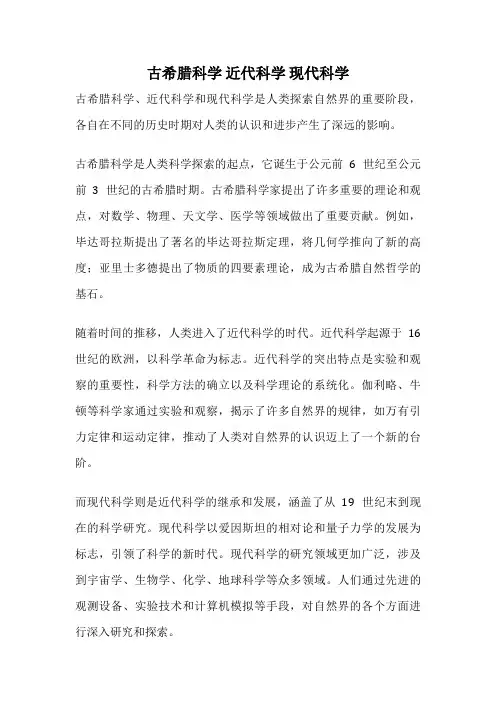 古希腊科学 近代科学 现代科学

古希腊科学、近代科学和现代科学是人类探索自然界的重要阶段，各自在不同的历史时期对人类的认识和进步产生了深远的影响。

古希腊科学是人类科学探索的起点，它诞生于公元前 6 世纪至公元前 3 世纪的古希腊时期。古希腊科学家提出了许多重要的理论和观点，对数学、物理、天文学、医学等领域做出了重要贡献。例如，毕达哥拉斯提出了著名的毕达哥拉斯定理，将几何学推向了新的高度；亚里士多德提出了物质的四要素理论，成为古希腊自然哲学的基石。

随着时间的推移，人类进入了近代科学的时代。近代科学起源于 16 世纪的欧洲，以科学革命为标志。近代科学的突出特点是实验和观察的重要性，科学方法的确立以及科学理论的系统化。伽利略、牛顿等科学家通过实验和观察，揭示了许多自然界的规律，如万有引力定律和运动定律，推动了人类对自然界的认识迈上了一个新的台阶。

而现代科学则是近代科学的继承和发展，涵盖了从 19 世纪末到现在的科学研究。现代科学以爱因斯坦的相对论和量子力学的发展为标志，引领了科学的新时代。现代科学的研究领域更加广泛，涉及到宇宙学、生物学、化学、地球科学等众多领域。人们通过先进的观测设备、实验技术和计算机模拟等手段，对自然界的各个方面进行深入研究和探索。